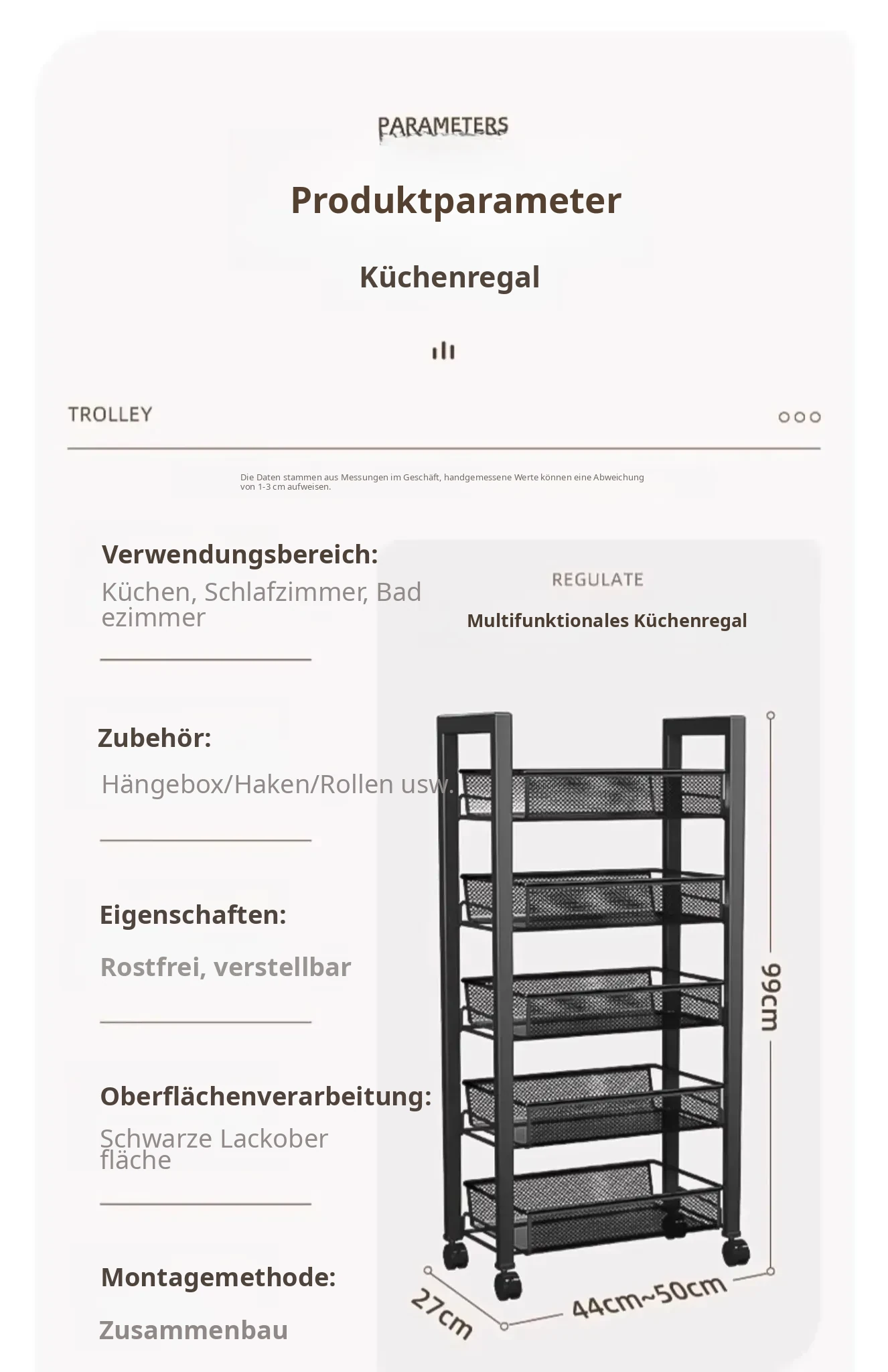 PARAMETERS

Produktparameter

Küchenregal

TROLLEY

Die Daten stammen aus Messungen im Geschäft, handgemessene Werte können eine Abweichung von 1-3 cm aufweisen.

Verwendungsbereich:
Küchen, Schlafzimmer, Bad ezimmer

Zubehör:
Hängebox/Haken/Rollen usw.

Eigenschaften:
Rostfrei, verstellbar

Oberflächenverarbeitung:
Schwarze Lackober fläche

Montagemethode:
Zusammenbau

REGULATE
Multifunktionales Küchenregal

99cm
27cm
44cm~50cm